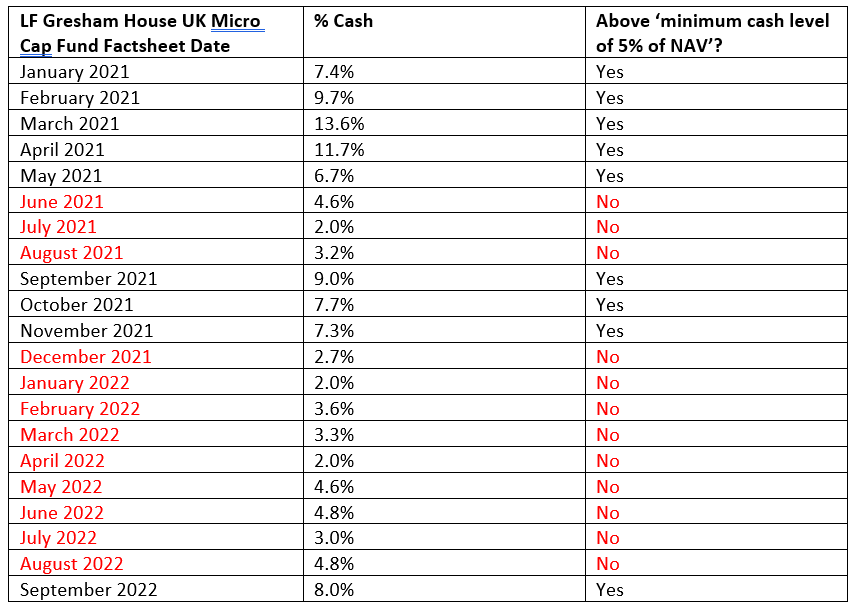 | LF Gresham House UK Micro Cap Fund Factsheet Date | % Cash | Above 'minimum cash level of 5% of NAV'? |
|---|---|---|
| January 2021 | 7.4% | Yes |
| February 2021 | 9.7% | Yes |
| March 2021 | 13.6% | Yes |
| April 2021 | 11.7% | Yes |
| May 2021 | 6.7% | Yes |
| June 2021 | 4.6% | No |
| July 2021 | 2.0% | No |
| August 2021 | 3.2% | No |
| September 2021 | 9.0% | Yes |
| October 2021 | 7.7% | Yes |
| November 2021 | 7.3% | Yes |
| December 2021 | 2.7% | No |
| January 2022 | 2.0% | No |
| February 2022 | 3.6% | No |
| March 2022 | 3.3% | No |
| April 2022 | 2.0% | No |
| May 2022 | 4.6% | No |
| June 2022 | 4.8% | No |
| July 2022 | 3.0% | No |
| August 2022 | 4.8% | No |
| September 2022 | 8.0% | Yes |